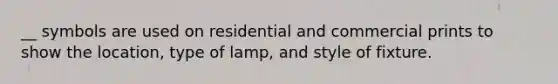 __ symbols are used on residential and commercial prints to show the location, type of lamp, and style of fixture.